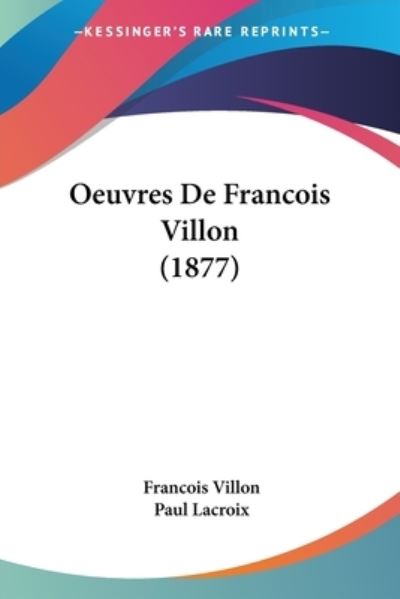 —KESSINGER'S RARE REPRINTS—

Oeuvres De Francois Villon (1877)

Francois Villon
Paul Lacroix